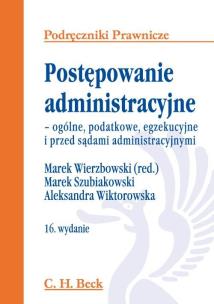 Podręczniki Prawnicze

Postępowanie administracyjne

– ogólne, podatkowe, egzekucyjne i przed sądami administracyjnymi

Marek Wierzbowski (red.)
Marek Szubiakowski
Aleksandra Wiktorowska

16. wydanie

C. H. Beck